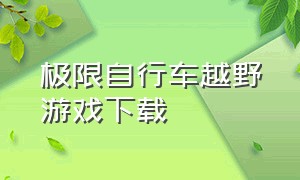 极限自行车越野游戏下载